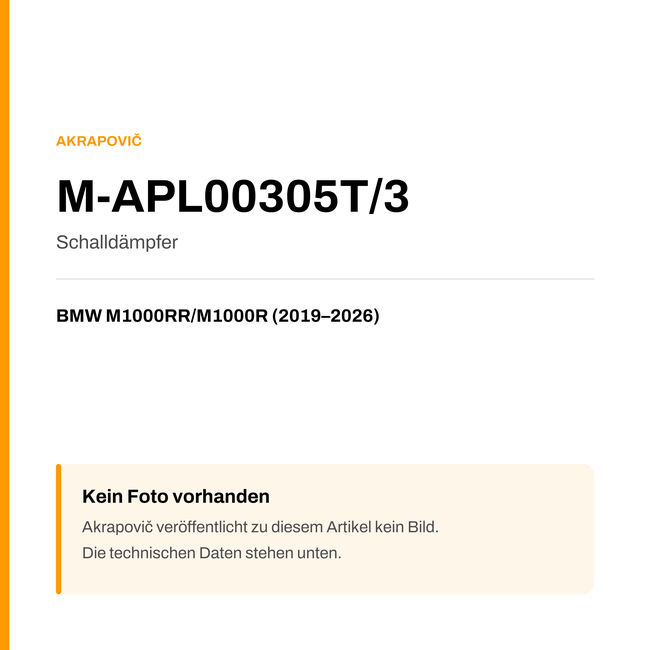 AKRAPOVIČ

M-APL00305T/3

Schalldämpfer

BMW M1000RR/M1000R (2019–2026)

Kein Foto vorhanden

Akrapovič veröffentlicht zu diesem Artikel kein Bild.
Die technischen Daten stehen unten.